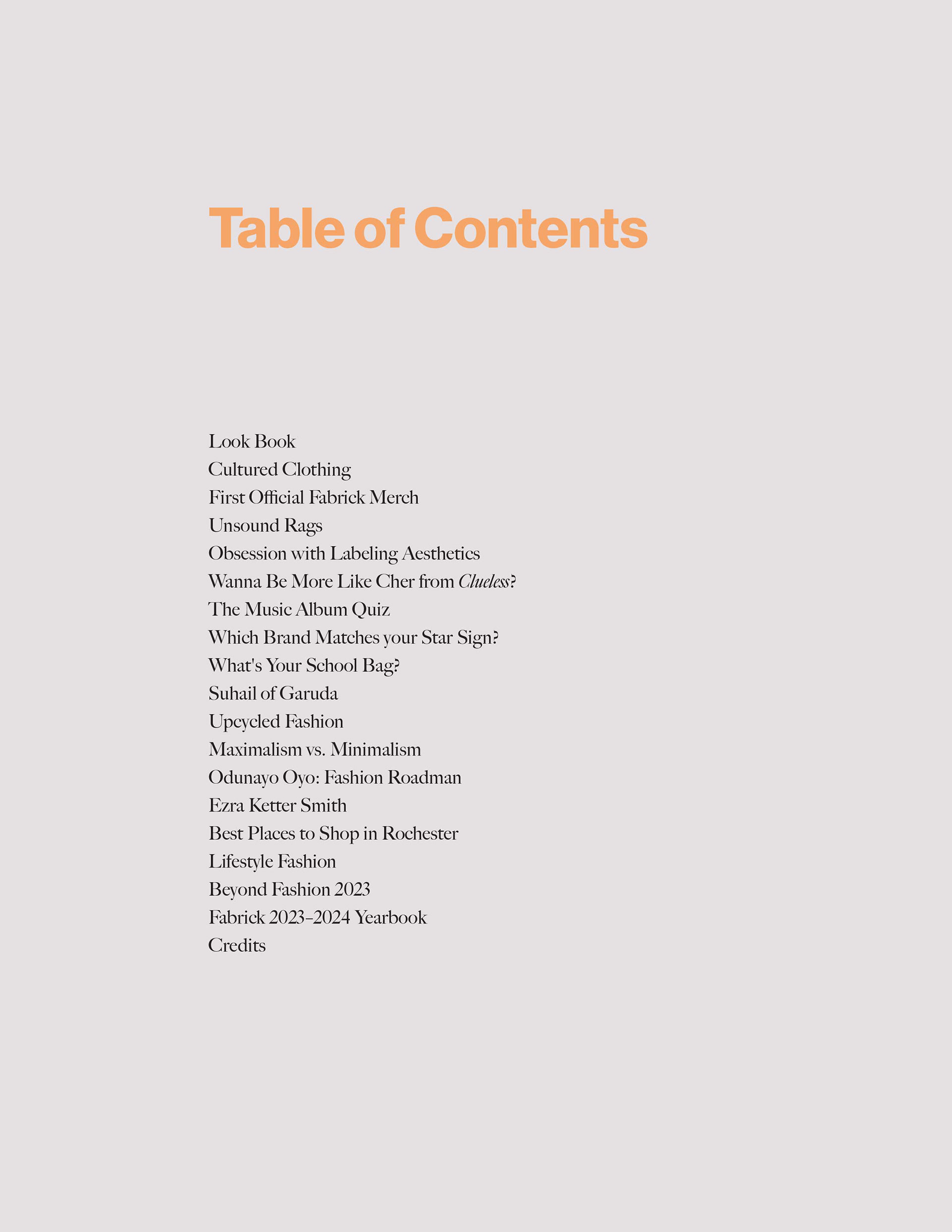 Table of Contents

Look Book
Cultured Clothing
First Official Fabrick Merch
Unsound Rags
Obsession with Labeling Aesthetics
Wanna Be More Like Cher from Clueless?
The Music Album Quiz
Which Brand Matches your Star Sign?
What's Your School Bag?
Suhail of Garuda
Upcycled Fashion
Maximalism vs. Minimalism
Odunayo Oyo: Fashion Roadman
Ezra Ketter Smith
Best Places to Shop in Rochester
Lifestyle Fashion
Beyond Fashion 2023
Fabrick 2023–2024 Yearbook
Credits